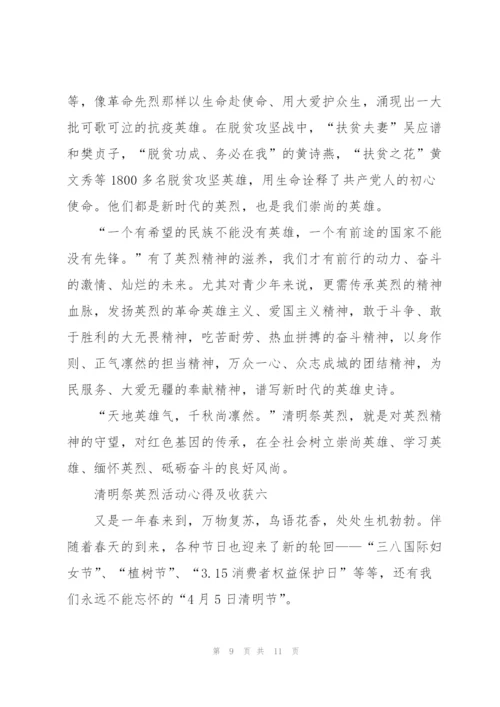 等，像革命先烈那样以生命赴使命、用大爱护众生，涌现出一大批可歌可泣的抗疫英雄。在脱贫攻坚战中，“扶贫夫妻”吴应谱和樊贞子，“脱贫功成、务必在我”的黄诗燕，“扶贫之花”黄文秀等 1800 多名脱贫攻坚英雄，用生命诠释了共产党人的初心使命。他们都是新时代的英烈，也是我们崇尚的英雄。

“一个有希望的民族不能没有英雄，一个有前途的国家不能没有先锋。”有了英烈精神的滋养，我们才有前行的动力、奋斗的激情、灿烂的未来。尤其对青少年来说，更需传承英烈的精神血脉，发扬英烈的革命英雄主义、爱国主义精神，敢于斗争、敢于胜利的大无畏精神，吃苦耐劳、热血拼搏的奋斗精神，以身作则、正气凛然的担当精神，万众一心、众志成城的团结精神，为民服务、大爱无疆的奉献精神，谱写新时代的英雄史诗。

“天地英雄气，千秋尚凛然。”清明祭英烈，就是对英烈精神的守望，对红色基因的传承，在全社会树立崇尚英雄、学习英雄、缅怀英烈、砥砺奋斗的良好风尚。

清明祭英烈活动心得及收获六

又是一年春来到，万物复苏，鸟语花香，处处生机勃勃。伴随着春天的到来，各种节日也迎来了新的轮回——“三八国际妇女节”、“植树节”、“3.15 消费者权益保护日”等等，还有我们永远不能忘怀的“4 月 5 日清明节”。

第 9 页 共 11 页